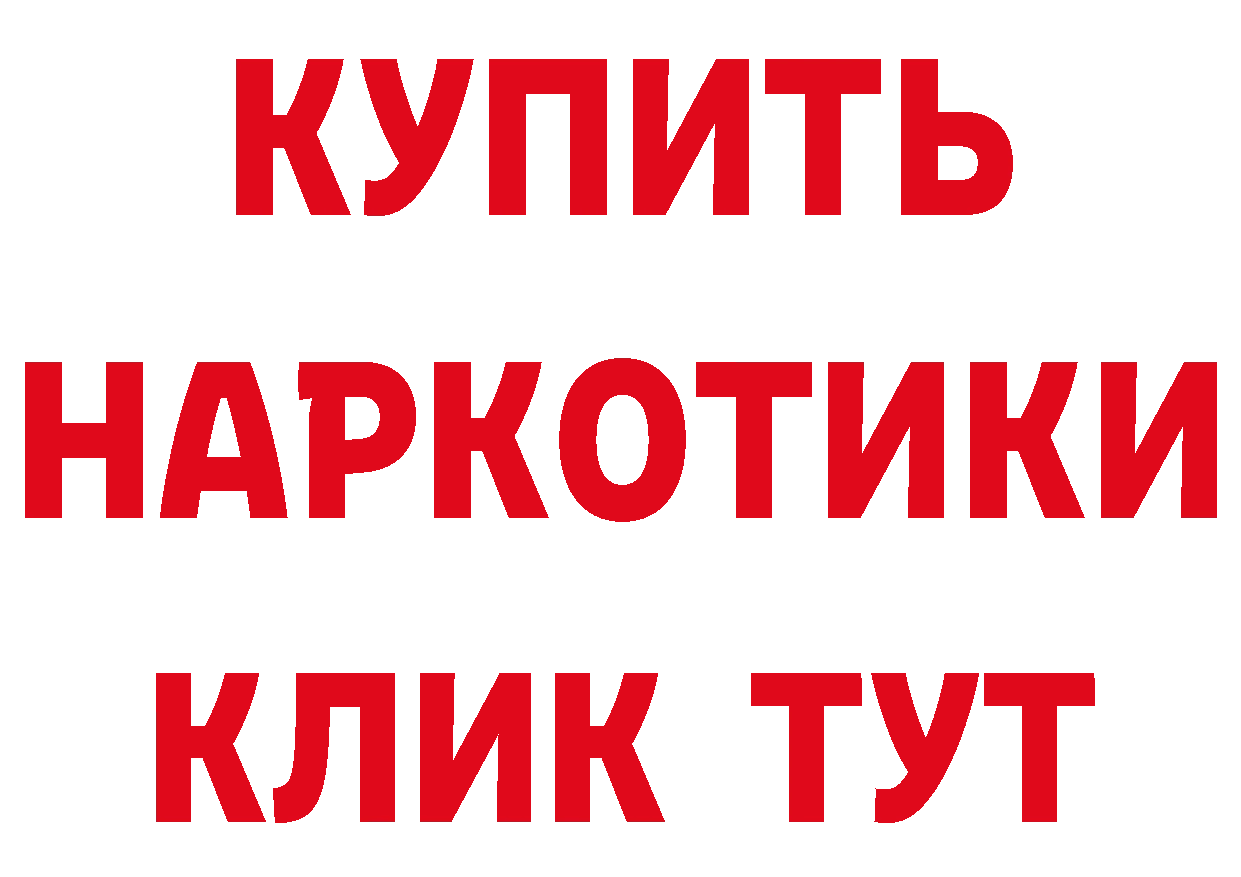 КУПИТЬ
НАРКОТИКИ
КЛИК ТУТ